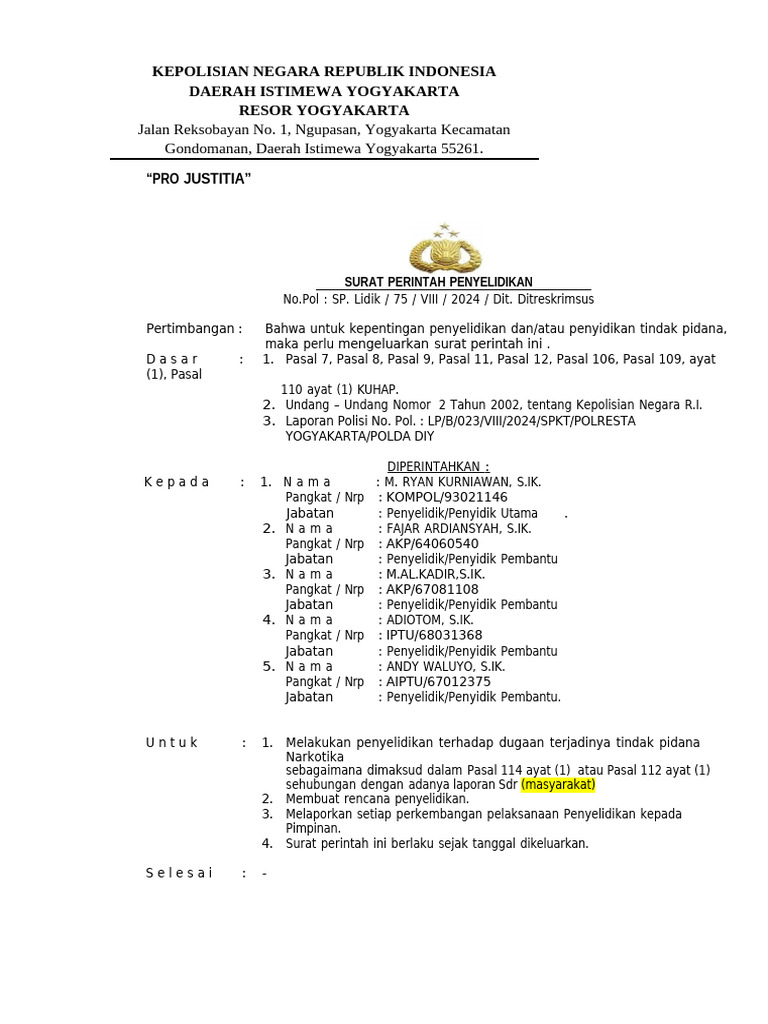 KEPOLISIAN NEGARA REPUBLIK INDONESIA
DAERAH ISTIMEWA YOGYAKARTA
RESOR YOGYAKARTA
Jalan Reksobayan No. 1, Ngupasan, Yogyakarta Kecamatan Gondomanan, Daerah Istimewa Yogyakarta 55261.

“PRO JUSTITIA”

SURAT PERINTAH PENYELIDIKAN
No.Pol : SP. Lidik / 75 / VIII / 2024 / Dit. Ditreskrimsus

Pertimbangan : Bahwa untuk kepentingan penyelidikan dan/atau penyidikan tindak pidana, maka perlu mengeluarkan surat perintah ini .

D a s a r : 1. Pasal 7, Pasal 8, Pasal 9, Pasal 11, Pasal 12, Pasal 106, Pasal 109, ayat (1), Pasal 110 ayat (1) KUHAP.
2. Undang – Undang Nomor 2 Tahun 2002, tentang Kepolisian Negara R.I.
3. Laporan Polisi No. Pol. : LP/B/023/VIII/2024/SPKT/POLRESTA YOGYAKARTA/POLDA DIY

DIPERINTAHKAN :

K e p a d a : 1. N a m a : M. RYAN KURNIAWAN, S.IK.
Pangkat / Nrp : KOMPOL/93021146
Jabatan : Penyelidik/Penyidik Utama .
2. N a m a : FAJAR ARDIANSYAH, S.IK.
Pangkat / Nrp : AKP/64060540
Jabatan : Penyelidik/Penyidik Pembantu
3. N a m a : M.AL.KADIR,S.IK.
Pangkat / Nrp : AKP/67081108
Jabatan : Penyelidik/Penyidik Pembantu
4. N a m a : ADIOTOM, S.IK.
Pangkat / Nrp : IPTU/68031368
Jabatan : Penyelidik/Penyidik Pembantu
5. N a m a : ANDY WALUYO, S.IK.
Pangkat / Nrp : AIPTU/67012375
Jabatan : Penyelidik/Penyidik Pembantu.

U n t u k : 1. Melakukan penyelidikan terhadap dugaan terjadinya tindak pidana Narkotika sebagaimana dimaksud dalam Pasal 114 ayat (1) atau Pasal 112 ayat (1) sehubungan dengan adanya laporan Sdr (masyarakat)
2. Membuat rencana penyelidikan.
3. Melaporkan setiap perkembangan pelaksanaan Penyelidikan kepada Pimpinan.
4. Surat perintah ini berlaku sejak tanggal dikeluarkan.

S e l e s a i : -